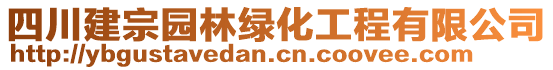 四川建宗园林绿化工程有限公司
http://ybgustavedan.cn.coovee.com